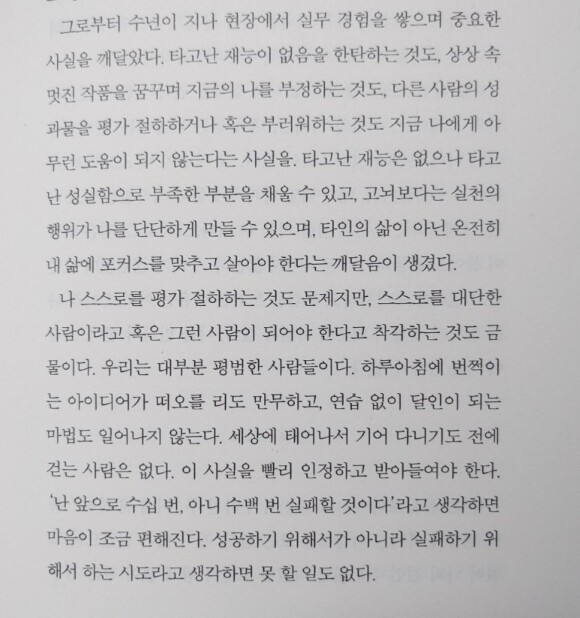 그로부터 수년이 지나 현장에서 실무 경험을 쌓으며 중요한 사실을 깨달았다. 타고난 재능이 없음을 한탄하는 것도, 상상 속 멋진 작품을 꿈꾸며 지금의 나를 부정하는 것도, 다른 사람의 성과물을 평가 절하하거나 혹은 부러워하는 것도 지금 나에게 아무런 도움이 되지 않는다는 사실을. 타고난 재능은 없으나 타고난 성실함으로 부족한 부분을 채울 수 있고, 고뇌보다는 실천의 행위가 나를 단단하게 만들 수 있으며, 타인의 삶이 아닌 온전히 내 삶에 포커스를 맞추고 살아야 한다는 깨달음이 생겼다.

나 스스로를 평가 절하하는 것도 문제지만, 스스로를 대단한 사람이라고 혹은 그런 사람이 되어야 한다고 착각하는 것도 금물이다. 우리는 대부분 평범한 사람들이다. 하루아침에 번쩍이는 아이디어가 떠오를 리도 만무하고, 연습 없이 달인이 되는 마법도 일어나지 않는다. 세상에 태어나서 기어 다니기도 전에 걷는 사람은 없다. 이 사실을 빨리 인정하고 받아들여야 한다. '난 앞으로 수십 번, 아니 수백 번 실패할 것이다'라고 생각하면 마음이 조금 편해진다. 성공하기 위해서가 아니라 실패하기 위해서 하는 시도라고 생각하면 못 할 일도 없다.